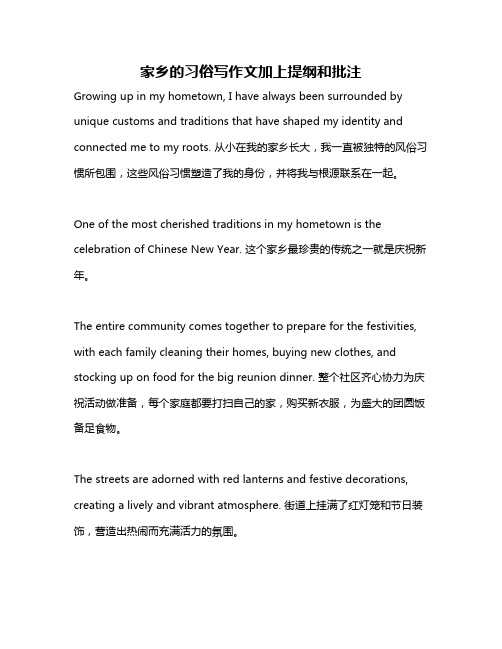 家乡的习俗写作文加上提纲和批注

Growing up in my hometown, I have always been surrounded by unique customs and traditions that have shaped my identity and connected me to my roots. 从小在我的家乡长大，我一直被独特的风俗习惯所包围，这些风俗习惯塑造了我的身份，并将我与根源联系在一起。

One of the most cherished traditions in my hometown is the celebration of Chinese New Year. 这个家乡最珍贵的传统之一就是庆祝新年。

The entire community comes together to prepare for the festivities, with each family cleaning their homes, buying new clothes, and stocking up on food for the big reunion dinner. 整个社区齐心协力为庆祝活动做准备，每个家庭都要打扫自己的家，购买新衣服，为盛大的团圆饭备足食物。

The streets are adorned with red lanterns and festive decorations, creating a lively and vibrant atmosphere. 街道上挂满了红灯笼和节日装饰，营造出热闹而充满活力的氛围。